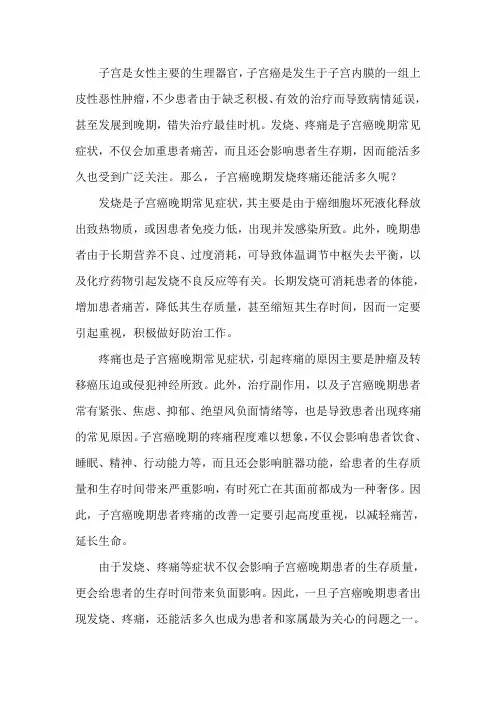 子宫是女性主要的生理器官，子宫癌是发生于子宫内膜的一组上皮性恶性肿瘤，不少患者由于缺乏积极、有效的治疗而导致病情延误，甚至发展到晚期，错失治疗最佳时机。发烧、疼痛是子宫癌晚期常见症状，不仅会加重患者痛苦，而且还会影响患者生存期，因而能活多久也受到广泛关注。那么，子宫癌晚期发烧疼痛还能活多久呢？

发烧是子宫癌晚期常见症状，其主要是由于癌细胞坏死液化释放出致热物质，或因患者免疫力低，出现并发感染所致。此外，晚期患者由于长期营养不良、过度消耗，可导致体温调节中枢失去平衡，以及化疗药物引起发烧不良反应等有关。长期发烧可消耗患者的体能，增加患者痛苦，降低其生存质量，甚至缩短其生存时间，因而一定要引起重视，积极做好防治工作。

疼痛也是子宫癌晚期常见症状，引起疼痛的原因主要是肿瘤及转移癌压迫或侵犯神经所致。此外，治疗副作用，以及子宫癌晚期患者常有紧张、焦虑、抑郁、绝望风负面情绪等，也是导致患者出现疼痛的常见原因。子宫癌晚期的疼痛程度难以想象，不仅会影响患者饮食、睡眠、精神、行动能力等，而且还会影响脏器功能，给患者的生存质量和生存时间带来严重影响，有时死亡在其面前都成为一种奢侈。因此，子宫癌晚期患者疼痛的改善一定要引起高度重视，以减轻痛苦，延长生命。

由于发烧、疼痛等症状不仅会影响子宫癌晚期患者的生存质量，更会给患者的生存时间带来负面影响。因此，一旦子宫癌晚期患者出现发烧、疼痛，还能活多久也成为患者和家属最为关心的问题之一。